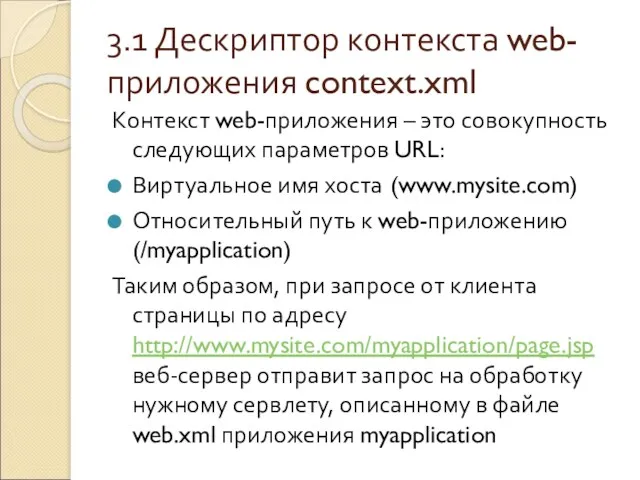 3.1 Дескриптор контекста web-приложения context.xml

Контекст web-приложения – это совокупность следующих параметров URL:

Виртуальное имя хоста (www.mysite.com)

Относительный путь к web-приложению (/myapplication)

Таким образом, при запросе от клиента страницы по адресу http://www.mysite.com/myapplication/page.jsp веб-сервер отправит запрос на обработку нужному сервлету, описанному в файле web.xml приложения myapplication